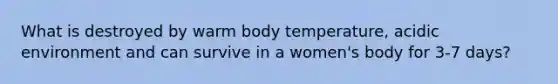 What is destroyed by warm body temperature, acidic environment and can survive in a women's body for 3-7 days?